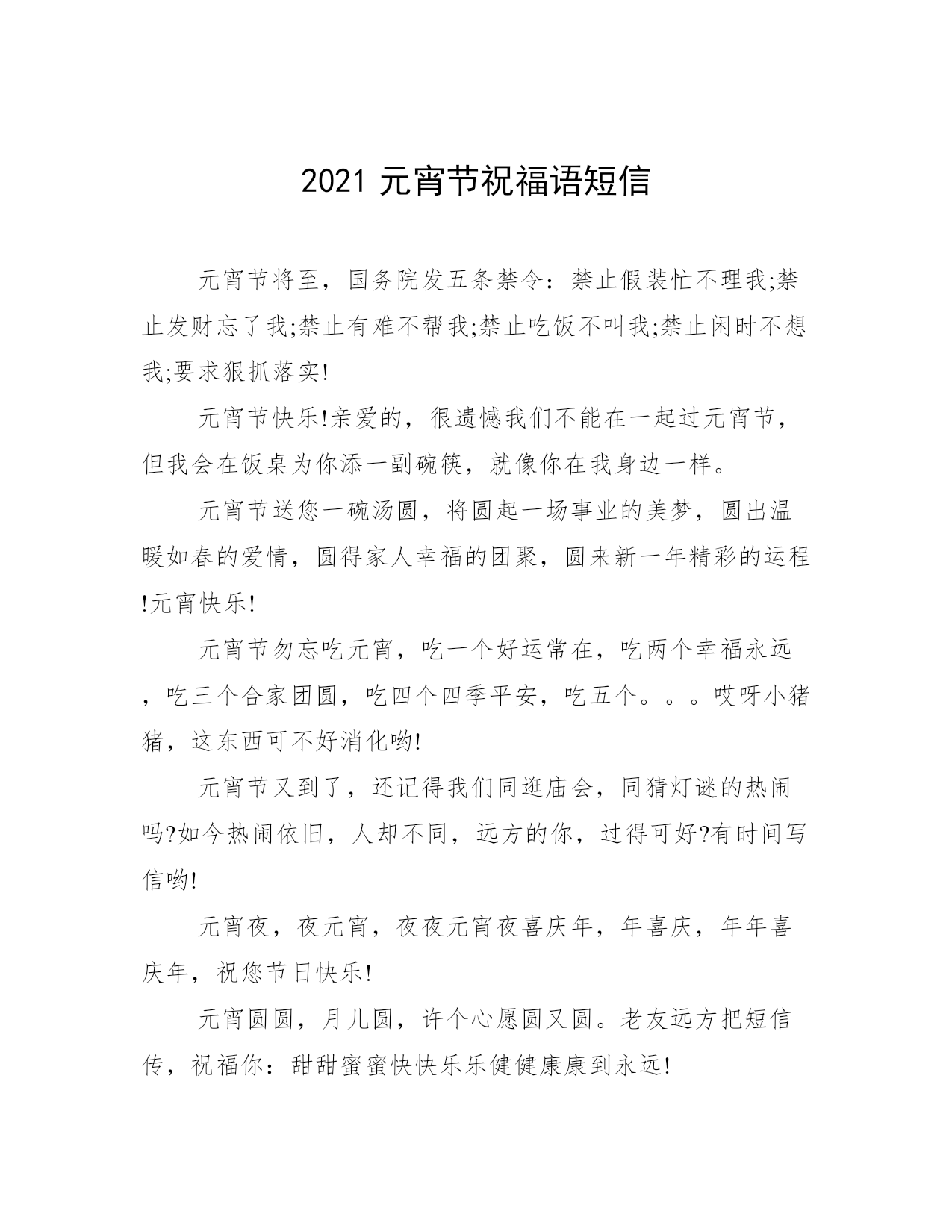 2021 元宵节祝福语短信

元宵节将至，国务院发五条禁令：禁止假装忙不理我;禁止发财忘了我;禁止有难不帮我;禁止吃饭不叫我;禁止闲时不想我;要求狠抓落实!

元宵节快乐!亲爱的，很遗憾我们不能在一起过元宵节，但我会在饭桌为你添一副碗筷，就像你在我身边一样。

元宵节送您一碗汤圆，将圆起一场事业的美梦，圆出温暖如春的爱情，圆得家人幸福的团聚，圆来新一年精彩的运程!元宵快乐!

元宵节勿忘吃元宵，吃一个好运常在，吃两个幸福永远，吃三个合家团圆，吃四个四季平安，吃五个。。。哎呀小猪猪，这东西可不好消化哟!

元宵节又到了，还记得我们同逛庙会，同猜灯谜的热闹吗?如今热闹依旧，人却不同，远方的你，过得可好?有时间写信哟!

元宵夜，夜元宵，夜夜元宵夜喜庆年，年喜庆，年年喜庆年，祝您节日快乐!

元宵圆圆，月儿圆，许个心愿圆又圆。老友远方把短信传，祝福你：甜甜蜜蜜快快乐乐健健康康到永远!